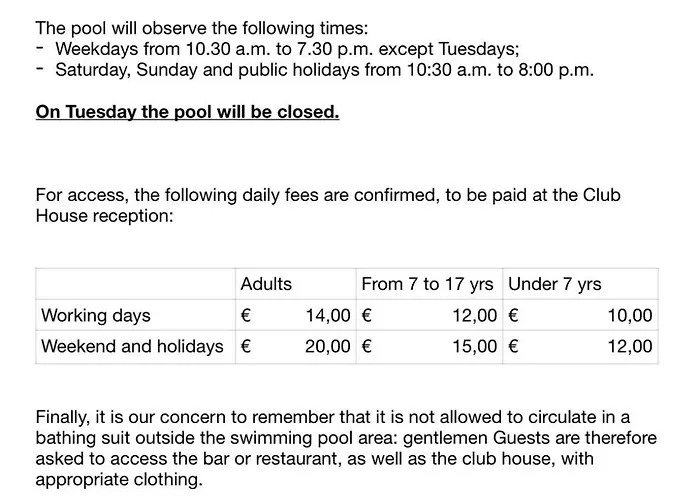 The pool will observe the following times:
- Weekdays from 10.30 a.m. to 7.30 p.m. except Tuesdays;
- Saturday, Sunday and public holidays from 10:30 a.m. to 8:00 p.m.

On Tuesday the pool will be closed.

For access, the following daily fees are confirmed, to be paid at the Club House reception:

| | Adults | From 7 to 17 yrs | Under 7 yrs |
|---|---|---|---|
| Working days | € 14,00 | € 12,00 | € 10,00 |
| Weekend and holidays | € 20,00 | € 15,00 | € 12,00 |

Finally, it is our concern to remember that it is not allowed to circulate in a bathing suit outside the swimming pool area: gentlemen Guests are therefore asked to access the bar or restaurant, as well as the club house, with appropriate clothing.